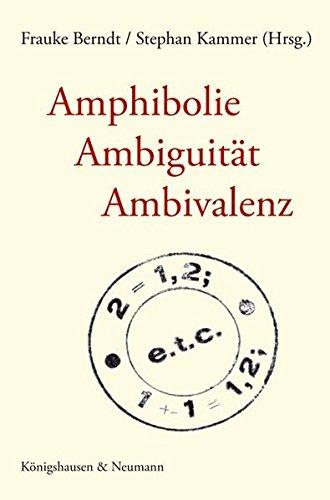 Frauke Berndt / Stephan Kammer (Hrsg.)

Amphibolie
Ambiguität
Ambivalenz

2 = 1,2;
e.t.c.
1 +- 1 = 1,2;

Königshausen & Neumann